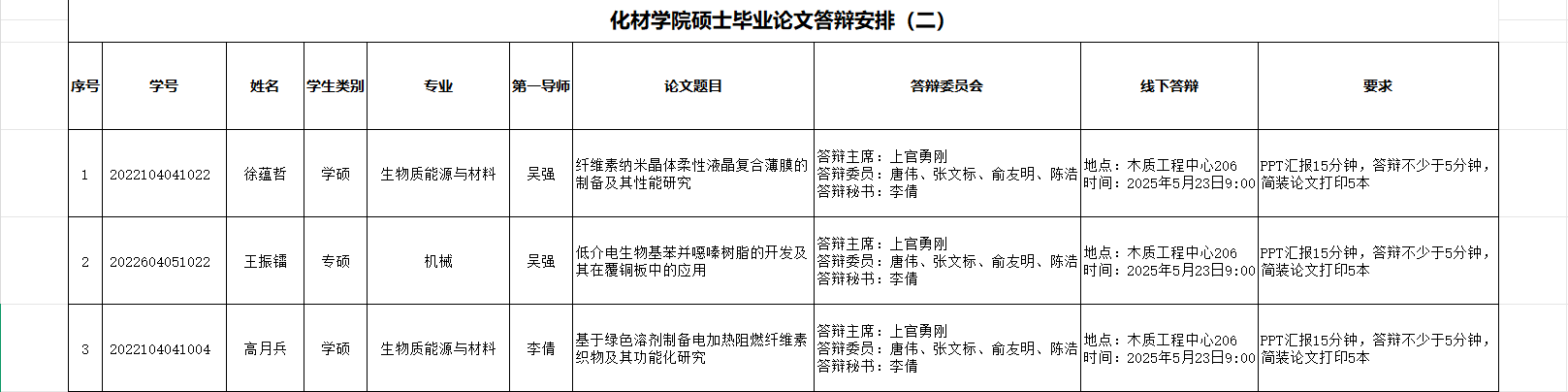 化材学院硕士毕业论文答辩安排（二）

| 序号 | 学号 | 姓名 | 学生类别 | 专业 | 第一导师 | 论文题目 | 答辩委员会 | 线下答辩 | 要求 |
|---|---|---|---|---|---|---|---|---|---|
| 1 | 2022104041022 | 徐蕴哲 | 学硕 | 生物质能源与材料 | 吴强 | 纤维素纳米晶体柔性液晶复合薄膜的制备及其性能研究 | 答辩主席：上官勇刚 答辩委员：唐伟、张文标、俞友明、陈浩 答辩秘书：李倩 | 地点：木质工程中心206 时间：2025年5月23日9:00 | PPT汇报15分钟，答辩不少于5分钟，简装论文打印5本 |
| 2 | 2022604051022 | 王振镭 | 专硕 | 机械 | 吴强 | 低介电生物基苯并噁嗪树脂的开发及其在覆铜板中的应用 | 答辩主席：上官勇刚 答辩委员：唐伟、张文标、俞友明、陈浩 答辩秘书：李倩 | 地点：木质工程中心206 时间：2025年5月23日9:00 | PPT汇报15分钟，答辩不少于5分钟，简装论文打印5本 |
| 3 | 2022104041004 | 高月兵 | 学硕 | 生物质能源与材料 | 李倩 | 基于绿色溶剂制备电加热阻燃纤维素织物及其功能化研究 | 答辩主席：上官勇刚 答辩委员：唐伟、张文标、俞友明、陈浩 答辩秘书：李倩 | 地点：木质工程中心206 时间：2025年5月23日9:00 | PPT汇报15分钟，答辩不少于5分钟，简装论文打印5本 |